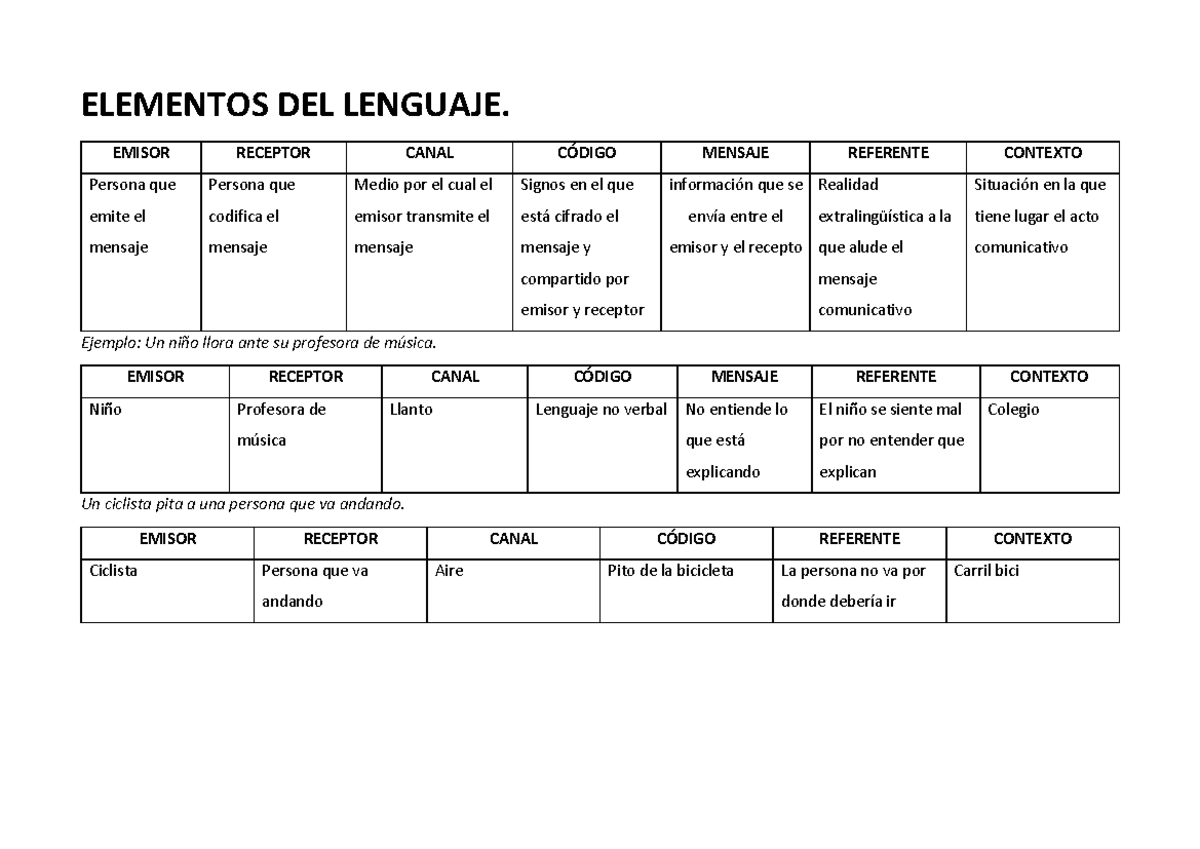 ELEMENTOS DEL LENGUAJE.

| EMISOR | RECEPTOR | CANAL | CÓDIGO | MENSAJE | REFERENTE | CONTEXTO |
|---|---|---|---|---|---|---|
| Persona que emite el mensaje | Persona que codifica el mensaje | Medio por el cual el emisor transmite el mensaje | Signos en el que está cifrado el mensaje y compartido por emisor y receptor | información que se envía entre el emisor y el recepto | Realidad extralingüística a la que alude el mensaje comunicativo | Situación en la que tiene lugar el acto comunicativo |

Ejemplo: Un niño llora ante su profesora de música.

| EMISOR | RECEPTOR | CANAL | CÓDIGO | MENSAJE | REFERENTE | CONTEXTO |
|---|---|---|---|---|---|---|
| Niño | Profesora de música | Llanto | Lenguaje no verbal | No entiende lo que está explicando | El niño se siente mal por no entender que explican | Colegio |

Un ciclista pita a una persona que va andando.

| EMISOR | RECEPTOR | CANAL | CÓDIGO | REFERENTE | CONTEXTO |
|---|---|---|---|---|---|
| Ciclista | Persona que va andando | Aire | Pito de la bicicleta | La persona no va por donde debería ir | Carril bici |